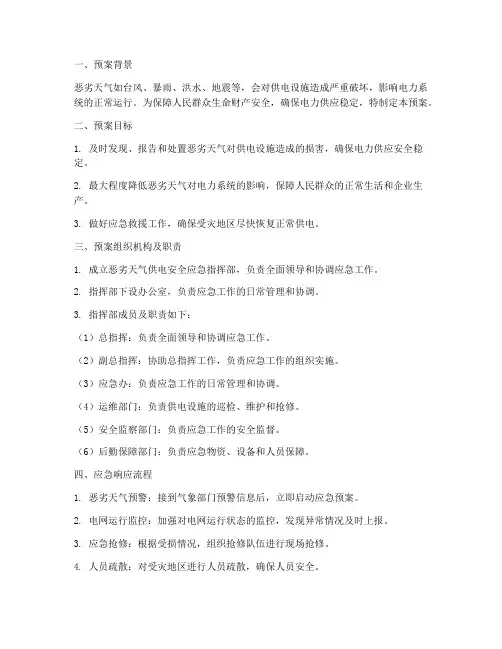 一、预案背景

恶劣天气如台风、暴雨、洪水、地震等，会对供电设施造成严重破坏，影响电力系统的正常运行。为保障人民群众生命财产安全，确保电力供应稳定，特制定本预案。

二、预案目标

1. 及时发现、报告和处置恶劣天气对供电设施造成的损害，确保电力供应安全稳定。

2. 最大程度降低恶劣天气对电力系统的影响，保障人民群众的正常生活和企业生产。

3. 做好应急救援工作，确保受灾地区尽快恢复正常供电。

三、预案组织机构及职责

1. 成立恶劣天气供电安全应急指挥部，负责全面领导和协调应急工作。

2. 指挥部下设办公室，负责应急工作的日常管理和协调。

3. 指挥部成员及职责如下：

（1）总指挥：负责全面领导和协调应急工作。

（2）副总指挥：协助总指挥工作，负责应急工作的组织实施。

（3）应急办：负责应急工作的日常管理和协调。

（4）运维部门：负责供电设施的巡检、维护和抢修。

（5）安全监察部门：负责应急工作的安全监督。

（6）后勤保障部门：负责应急物资、设备和人员保障。

四、应急响应流程

1. 恶劣天气预警：接到气象部门预警信息后，立即启动应急预案。

2. 电网运行监控：加强对电网运行状态的监控，发现异常情况及时上报。

3. 应急抢修：根据受损情况，组织抢修队伍进行现场抢修。

4. 人员疏散：对受灾地区进行人员疏散，确保人员安全。